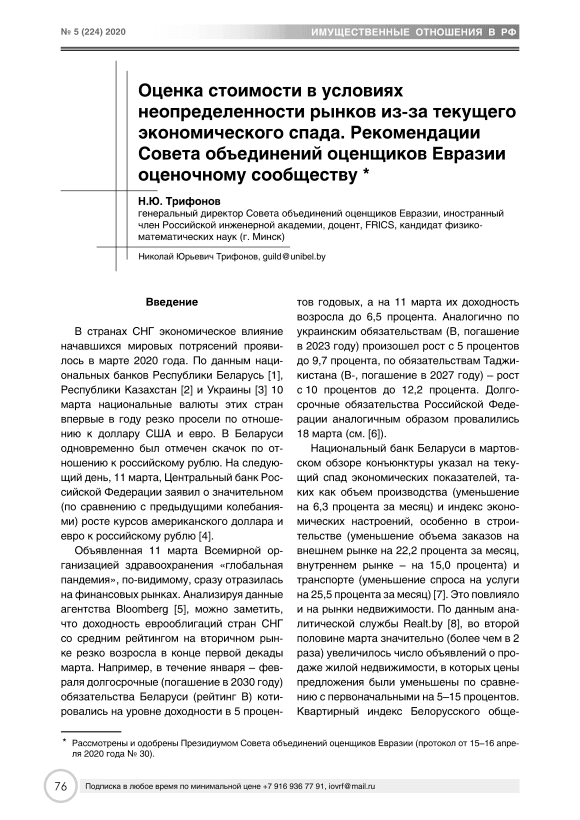 № 5 (224) 2020

ИМУЩЕСТВЕННЫЕ ОТНОШЕНИЯ В РФ

Оценка стоимости в условиях неопределенности рынков из-за текущего экономического спада. Рекомендации Совета объединений оценщиков Евразии оценочному сообществу *

Н.Ю. Трифонов
генеральный директор Совета объединений оценщиков Евразии, иностранный член Российской инженерной академии, доцент, FRICS, кандидат физико-математических наук (г. Минск)

Николай Юрьевич Трифонов, guild@unibel.by

Введение

В странах СНГ экономическое влияние начавшихся мировых потрясений проявилось в марте 2020 года. По данным национальных банков Республики Беларусь [1], Республики Казахстан [2] и Украины [3] 10 марта национальные валюты этих стран впервые в году резко просели по отношению к доллару США и евро. В Беларуси одновременно был отмечен скачок по отношению к российскому рублю. На следующий день, 11 марта, Центральный банк Российской Федерации заявил о значительном (по сравнению с предыдущими колебаниями) росте курсов американского доллара и евро к российскому рублю [4].

Объявленная 11 марта Всемирной организацией здравоохранения «глобальная пандемия», по-видимому, сразу отразилась на финансовых рынках. Анализируя данные агентства Bloomberg [5], можно заметить, что доходность еврооблигаций стран СНГ со средним рейтингом на вторичном рынке резко возросла в конце первой декады марта. Например, в течение января – февраля долгосрочные (погашение в 2030 году) обязательства Беларуси (рейтинг В) котировались на уровне доходности в 5 процентов годовых, а на 11 марта их доходность возросла до 6,5 процента. Аналогично по украинским обязательствам (В, погашение в 2023 году) произошел рост с 5 процентов до 9,7 процента, по обязательствам Таджикистана (В-, погашение в 2027 году) – рост с 10 процентов до 12,2 процента. Долгосрочные обязательства Российской Федерации аналогичным образом провалились 18 марта (см. [6]).

Национальный банк Беларуси в мартовском обзоре конъюнктуры указал на текущий спад экономических показателей, таких как объем производства (уменьшение на 6,3 процента за месяц) и индекс экономических настроений, особенно в строительстве (уменьшение объема заказов на внешнем рынке на 22,2 процента за месяц, внутреннем рынке – на 15,0 процента) и транспорте (уменьшение спроса на услуги на 25,5 процента за месяц) [7]. Это повлияло и на рынки недвижимости. По данным аналитической службы Realt.by [8], во второй половине марта значительно (более чем в 2 раза) увеличилось число объявлений о продаже жилой недвижимости, в которых цены предложения были уменьшены по сравнению с первоначальными на 5–15 процентов. Квартирный индекс Белорусского обще-

* Рассмотрены и одобрены Президиумом Совета объединений оценщиков Евразии (протокол от 15–16 апреля 2020 года № 30).

76

Подписка в любое время по минимальной цене +7 916 936 77 91, iovrf@mail.ru